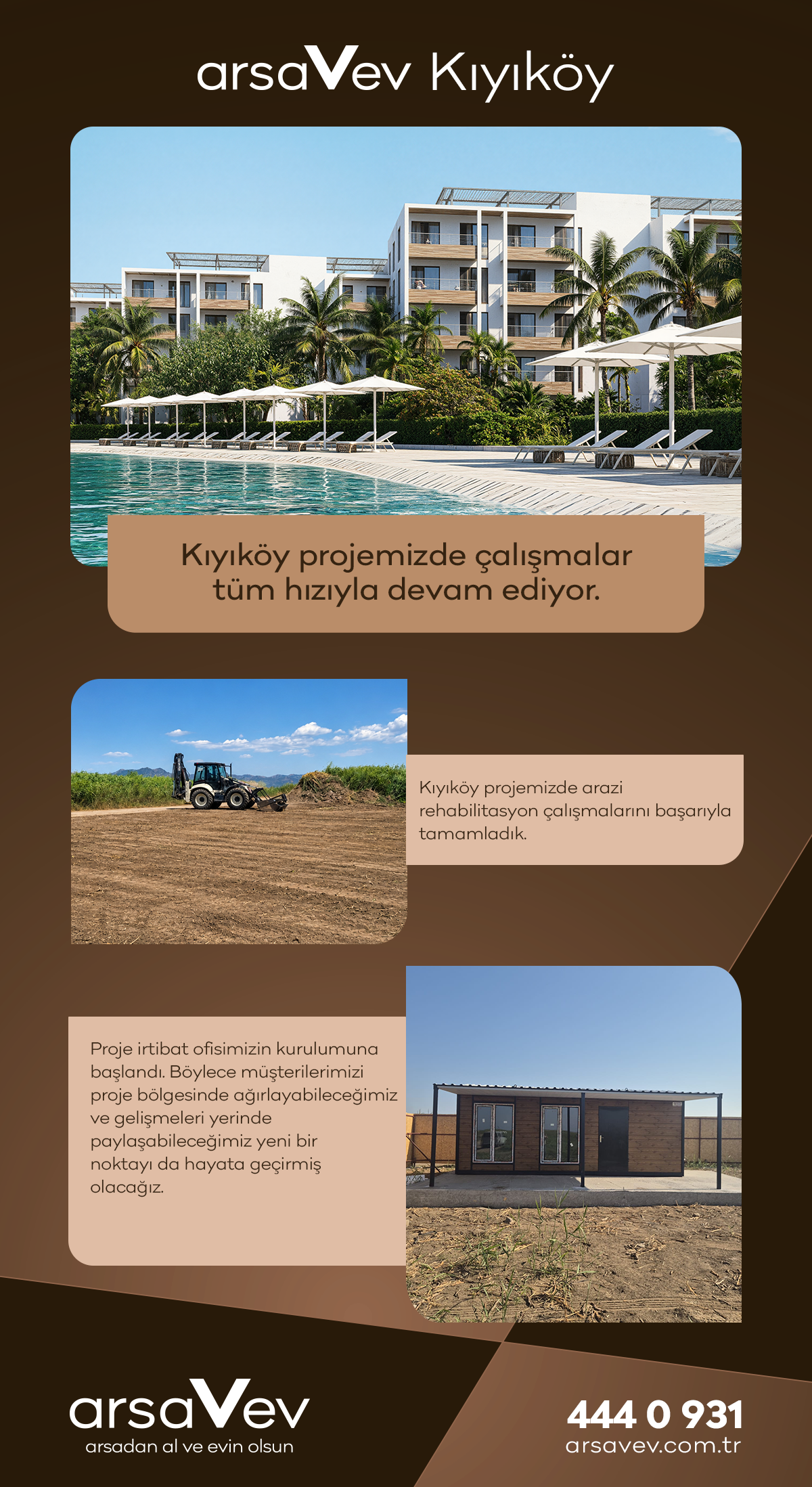 arsaVev Kıyıköy

Kıyıköy projemizde çalışmalar tüm hızıyla devam ediyor.

Kıyıköy projemizde arazi rehabilitasyon çalışmalarını başarıyla tamamladık.

Proje irtibat ofisimizin kurulumuna başlandı. Böylece müşterilerimizi proje bölgesinde ağırlayabileceğimiz ve gelişmeleri yerinde paylaşabileceğimiz yeni bir noktayı da hayata geçirmiş olacağız.

arsaVev
arsadan al ve evin olsun

444 0 931
arsavev.com.tr